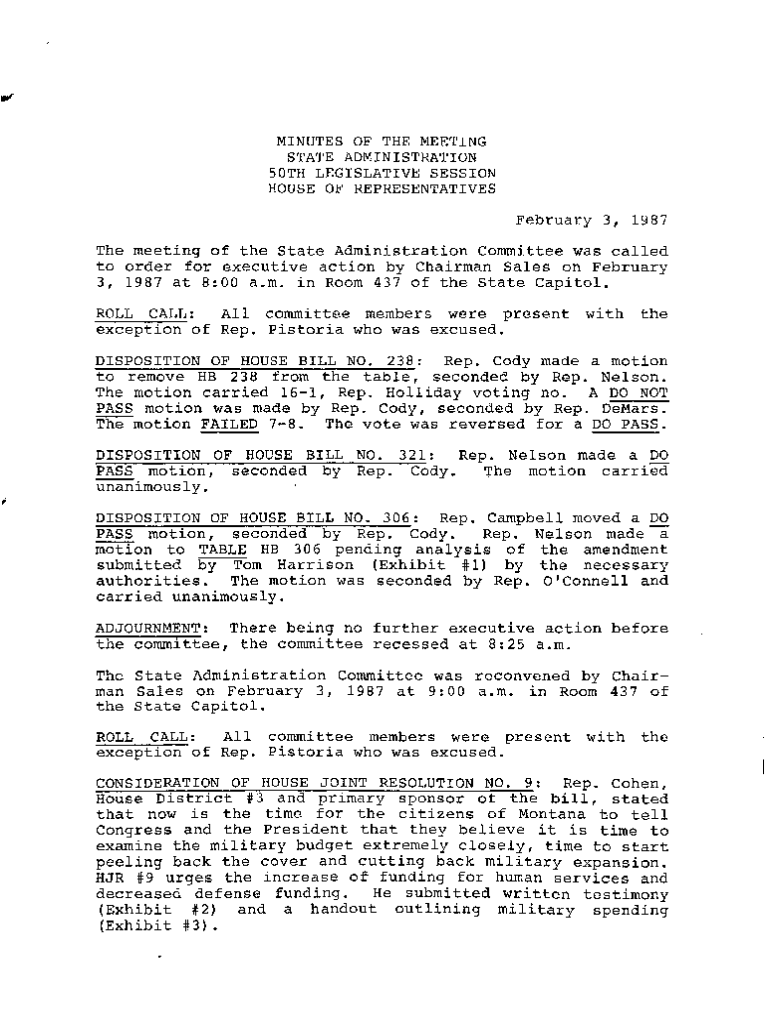 MINUTES OF THE MEETING
STATE ADMINISTRATION
50TH LEGISLATIVE SESSION
HOUSE OF REPRESENTATIVES

February 3, 1987

The meeting of the State Administration Committee was called to order for executive action by Chairman Sales on February 3, 1987 at 8:00 a.m. in Room 437 of the State Capitol.

ROLL CALL: All committee members were present with the exception of Rep. Pistoria who was excused.

DISPOSITION OF HOUSE BILL NO. 238: Rep. Cody made a motion to remove HB 238 from the table, seconded by Rep. Nelson. The motion carried 16-1, Rep. Holliday voting no. A DO NOT PASS motion was made by Rep. Cody, seconded by Rep. DeMars. The motion FAILED 7-8. The vote was reversed for a DO PASS.

DISPOSITION OF HOUSE BILL NO. 321: Rep. Nelson made a DO PASS motion, seconded by Rep. Cody. The motion carried unanimously.

DISPOSITION OF HOUSE BILL NO. 306: Rep. Campbell moved a DO PASS motion, seconded by Rep. Cody. Rep. Nelson made a motion to TABLE HB 306 pending analysis of the amendment submitted by Tom Harrison (Exhibit #1) by the necessary authorities. The motion was seconded by Rep. O'Connell and carried unanimously.

ADJOURNMENT: There being no further executive action before the committee, the committee recessed at 8:25 a.m.

The State Administration Committee was reconvened by Chairman Sales on February 3, 1987 at 9:00 a.m. in Room 437 of the State Capitol.

ROLL CALL: All committee members were present with the exception of Rep. Pistoria who was excused.

CONSIDERATION OF HOUSE JOINT RESOLUTION NO. 9: Rep. Cohen, House District #3 and primary sponsor of the bill, stated that now is the time for the citizens of Montana to tell Congress and the President that they believe it is time to examine the military budget extremely closely, time to start peeling back the cover and cutting back military expansion. HJR #9 urges the increase of funding for human services and decreased defense funding. He submitted written testimony (Exhibit #2) and a handout outlining military spending (Exhibit #3).